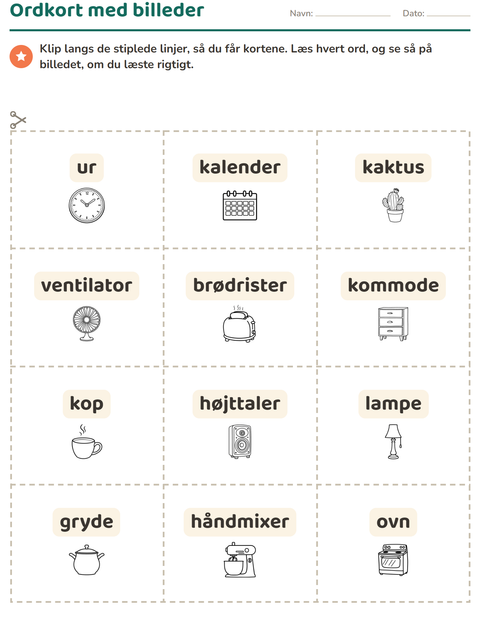 Ordkort med billeder

Navn: ____ Dato: ____

Klip langs de stiplede linjer, så du får kortene. Læs hvert ord, og se så på billedet, om du læste rigtigt.

ur

kalender

kaktus

ventilator

brødrister

kommode

kop

højttaler

lampe

gryde

håndmixer

ovn